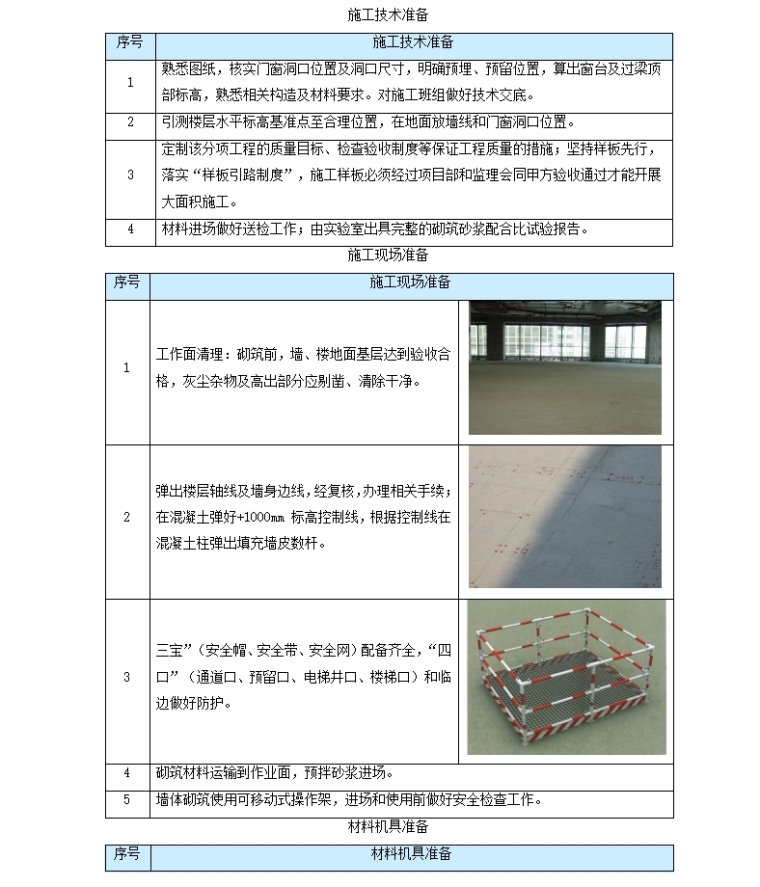 施工技术准备

| 序号 | 施工技术准备 |
|---|---|
| 1 | 熟悉图纸，核实门窗洞口位置及洞口尺寸，明确预埋、预留位置，算出窗台及过梁顶部标高，熟悉相关构造及材料要求。对施工班组做好技术交底。 |
| 2 | 引测楼层水平标高基准点至合理位置，在地面放墙线和门窗洞口位置。 |
| 3 | 定制该分项工程的质量目标、检查验收制度等保证工程质量的措施；坚持样板先行，落实“样板引路制度”，施工样板必须经过项目部和监理会同甲方验收通过才能开展大面积施工。 |
| 4 | 材料进场做好送检工作；由实验室出具完整的砌筑砂浆配合比试验报告。 |

施工现场准备

| 序号 | 施工现场准备 | |
|---|---|---|
| 1 | 工作面清理：砌筑前，墙、楼地面基层达到验收合格，灰尘杂物及高出部分应剔凿、清除干净。 | |
| 2 | 弹出楼层轴线及墙身边线，经复核，办理相关手续；在混凝土弹好+1000mm 标高控制线，根据控制线在混凝土柱弹出填充墙皮数杆。 | |
| 3 | 三宝”（安全帽、安全带、安全网）配备齐全，“四口”（通道口、预留口、电梯井口、楼梯口）和临边做好防护。 | |
| 4 | 砌筑材料运输到作业面，预拌砂浆进场。 | |
| 5 | 墙体砌筑使用可移动式操作架，进场和使用前做好安全检查工作。 | |

材料机具准备

| 序号 | 材料机具准备 |
|---|---|